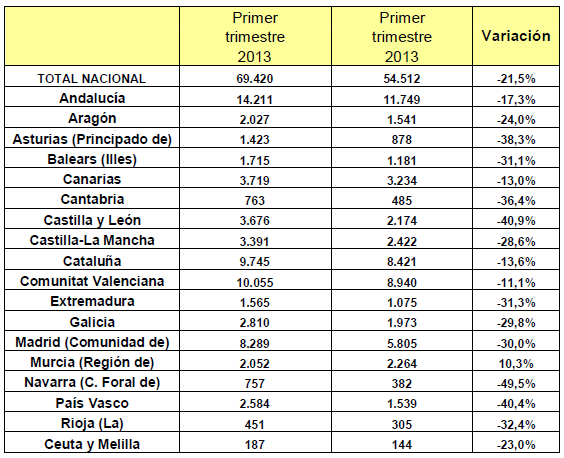 | | Primer trimestre 2013 | Primer trimestre 2013 | Variación |
|---|---|---|---|
| TOTAL NACIONAL | 69.420 | 54.512 | -21,5% |
| Andalucía | 14.211 | 11.749 | -17,3% |
| Aragón | 2.027 | 1.541 | -24,0% |
| Asturias (Principado de) | 1.423 | 878 | -38,3% |
| Balears (Illes) | 1.715 | 1.181 | -31,1% |
| Canarias | 3.719 | 3.234 | -13,0% |
| Cantabria | 763 | 485 | -36,4% |
| Castilla y León | 3.676 | 2.174 | -40,9% |
| Castilla-La Mancha | 3.391 | 2.422 | -28,6% |
| Cataluña | 9.745 | 8.421 | -13,6% |
| Comunitat Valenciana | 10.055 | 8.940 | -11,1% |
| Extremadura | 1.565 | 1.075 | -31,3% |
| Galicia | 2.810 | 1.973 | -29,8% |
| Madrid (Comunidad de) | 8.289 | 5.805 | -30,0% |
| Murcia (Región de) | 2.052 | 2.264 | 10,3% |
| Navarra (C. Foral de) | 757 | 382 | -49,5% |
| País Vasco | 2.584 | 1.539 | -40,4% |
| Rioja (La) | 451 | 305 | -32,4% |
| Ceuta y Melilla | 187 | 144 | -23,0% |